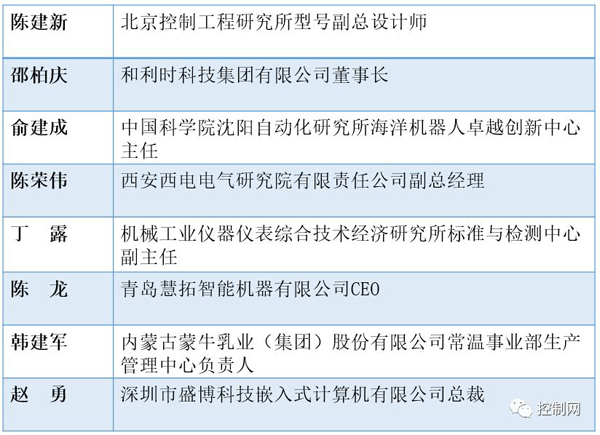 | 陈建新 | 北京控制工程研究所型号副总设计师 |
|---|---|
| 邵柏庆 | 和利时科技集团有限公司董事长 |
| 俞建成 | 中国科学院沈阳自动化研究所海洋机器人卓越创新中心主任 |
| 陈荣伟 | 西安西电电气研究院有限责任公司副总经理 |
| 丁 露 | 机械工业仪器仪表综合技术经济研究所标准与检测中心副主任 |
| 陈 龙 | 青岛慧拓智能机器有限公司CEO |
| 韩建军 | 内蒙古蒙牛乳业（集团）股份有限公司常温事业部生产管理中心负责人 |
| 赵 勇 | 深圳市盛博科技嵌入式计算机有限公司总裁 |

控制网